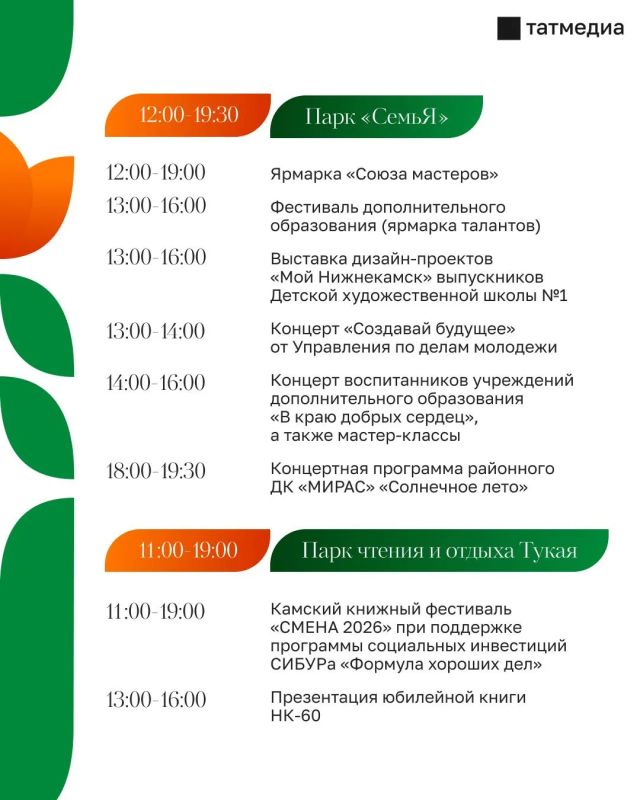 татмедиа

12:00-19:30

Парк «СемьЯ»

12:00-19:00 Ярмарка «Союза мастеров»

13:00-16:00 Фестиваль дополнительного образования (ярмарка талантов)

13:00-16:00 Выставка дизайн-проектов «Мой Нижнекамск» выпускников Детской художественной школы №1

13:00-14:00 Концерт «Создавай будущее» от Управления по делам молодежи

14:00-16:00 Концерт воспитанников учреждений дополнительного образования «В краю добрых сердец», а также мастер-классы

18:00-19:30 Концертная программа районного ДК «МИРАС» «Солнечное лето»

11:00-19:00

Парк чтения и отдыха Тукая

11:00-19:00 Камский книжный фестиваль «СМЕНА 2026» при поддержке программы социальных инвестиций СИБУРа «Формула хороших дел»

13:00-16:00 Презентация юбилейной книги НК-60